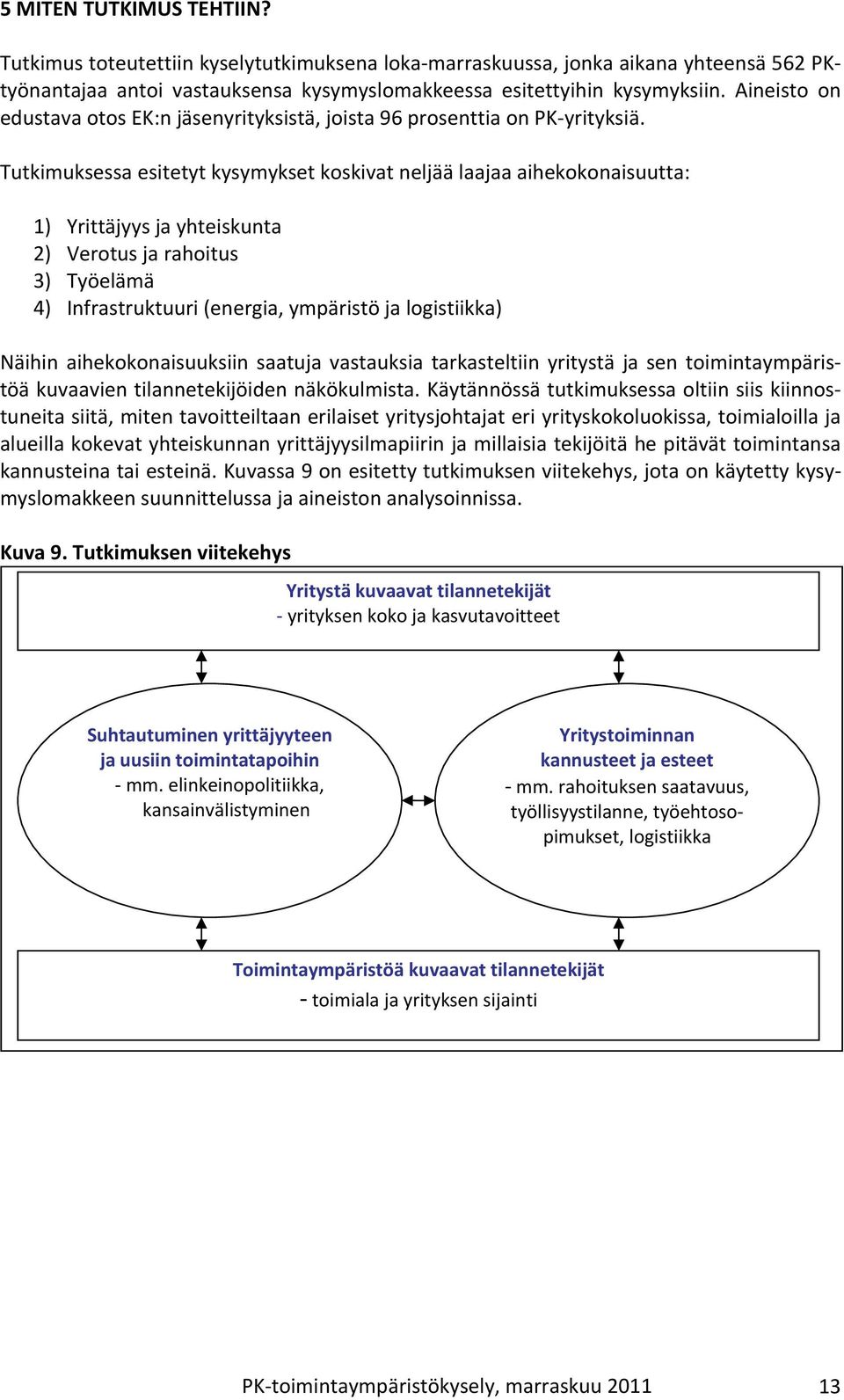 5 MITEN TUTKIMUS TEHTIIN?

Tutkimus toteutettiin kyselytutkimuksena loka-marraskuussa, jonka aikana yhteensä 562 PK-työnantajaa antoi vastauksensa kysymyslomakkeessa esitettyihin kysymyksiin. Aineisto on edustava otos EK:n jäsenyrityksistä, joista 96 prosenttia on PK-yrityksiä.

Tutkimuksessa esitetyt kysymykset koskivat neljää laajaa aihekokonaisuutta:

1) Yrittäjyys ja yhteiskunta
2) Verotus ja rahoitus
3) Työelämä
4) Infrastruktuuri (energia, ympäristö ja logistiikka)

Näihin aihekokonaisuuksiin saatuja vastauksia tarkasteltiin yritystä ja sen toimintaympäristöä kuvaavien tilannetekijöiden näkökulmista. Käytännössä tutkimuksessa oltiin siis kiinnostuneita siitä, miten tavoitteiltaan erilaiset yritysjohtajat eri yrityskokoluokissa, toimialoilla ja alueilla kokevat yhteiskunnan yrittäjyysilmapiirin ja millaisia tekijöitä he pitävät toimintansa kannusteina tai esteinä. Kuvassa 9 on esitetty tutkimuksen viitekehys, jota on käytetty kysymyslomakkeen suunnittelussa ja aineiston analysoinnissa.

Kuva 9. Tutkimuksen viitekehys

Yritystä kuvaavat tilannetekijät
- yrityksen koko ja kasvutavoitteet

Suhtautuminen yrittäjyyteen ja uusiin toimintatapoihin
- mm. elinkeinopolitiikka, kansainvälistyminen

Yritystoiminnan kannusteet ja esteet
- mm. rahoituksen saatavuus, työllisyystilanne, työehtosopimukset, logistiikka

Toimintaympäristöä kuvaavat tilannetekijät
- toimiala ja yrityksen sijainti

PK-toimintaympäristökysely, marraskuu 2011 13